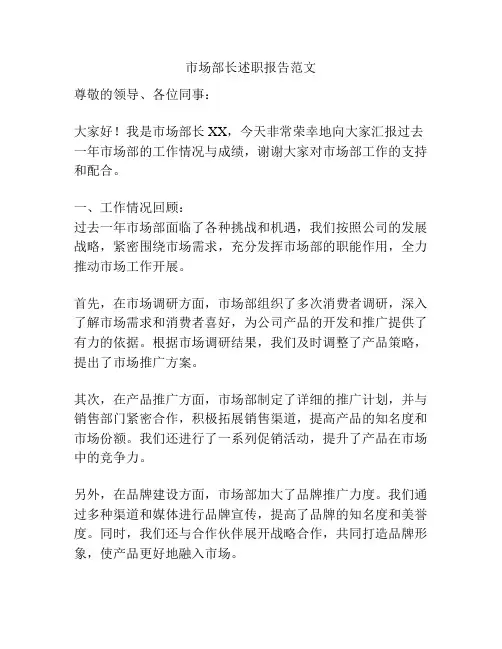 市场部长述职报告范文

尊敬的领导、各位同事：

大家好！我是市场部长 XX，今天非常荣幸地向大家汇报过去一年市场部的工作情况与成绩，谢谢大家对市场部工作的支持和配合。

一、工作情况回顾：
过去一年市场部面临了各种挑战和机遇，我们按照公司的发展战略，紧密围绕市场需求，充分发挥市场部的职能作用，全力推动市场工作开展。

首先，在市场调研方面，市场部组织了多次消费者调研，深入了解市场需求和消费者喜好，为公司产品的开发和推广提供了有力的依据。根据市场调研结果，我们及时调整了产品策略，提出了市场推广方案。

其次，在产品推广方面，市场部制定了详细的推广计划，并与销售部门紧密合作，积极拓展销售渠道，提高产品的知名度和市场份额。我们还进行了一系列促销活动，提升了产品在市场中的竞争力。

另外，在品牌建设方面，市场部加大了品牌推广力度。我们通过多种渠道和媒体进行品牌宣传，提高了品牌的知名度和美誉度。同时，我们还与合作伙伴展开战略合作，共同打造品牌形象，使产品更好地融入市场。